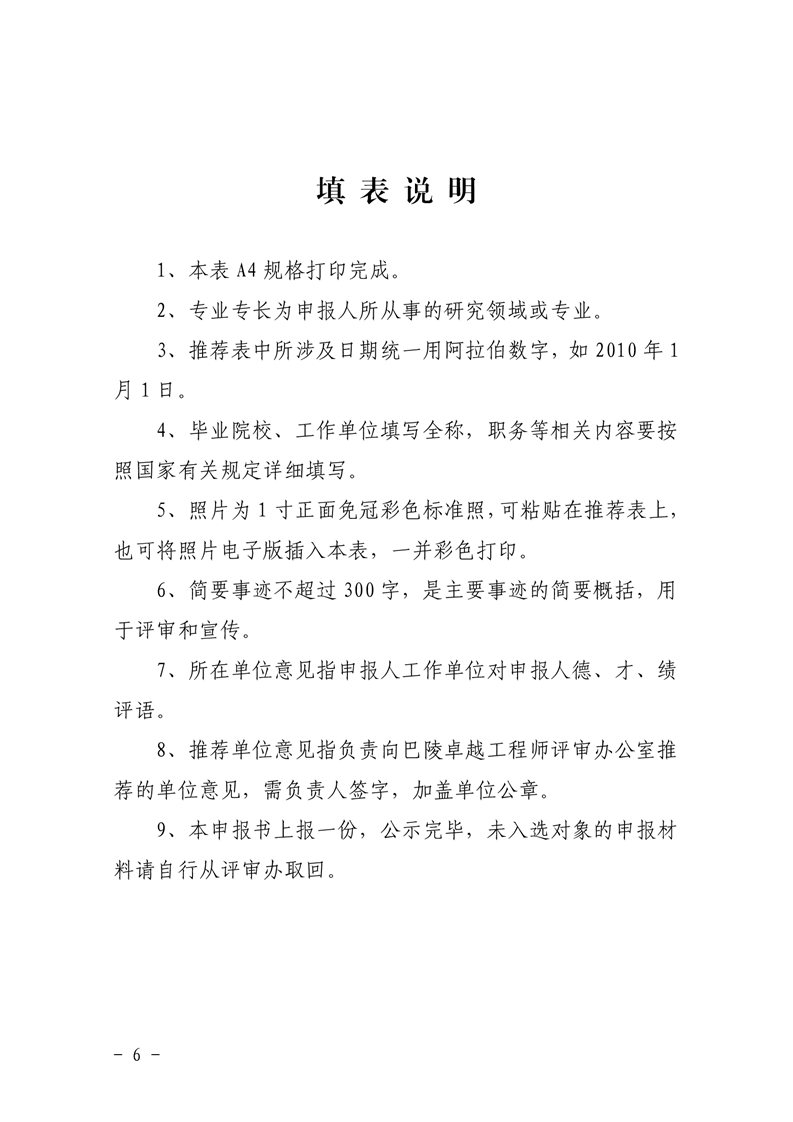 填表说明

1、本表A4规格打印完成。

2、专业专长为申报人所从事的研究领域或专业。

3、推荐表中所涉及日期统一用阿拉伯数字，如2010年1月1日。

4、毕业院校、工作单位填写全称，职务等相关内容要按照国家有关规定详细填写。

5、照片为1寸正面免冠彩色标准照，可粘贴在推荐表上，也可将照片电子版插入本表，一并彩色打印。

6、简要事迹不超过300字，是主要事迹的简要概括，用于评审和宣传。

7、所在单位意见指申报人工作单位对申报人德、才、绩评语。

8、推荐单位意见指负责向巴陵卓越工程师评审办公室推荐的单位意见，需负责人签字，加盖单位公章。

9、本申报书上报一份，公示完毕，未入选对象的申报材料请自行从评审办取回。

- 6 -